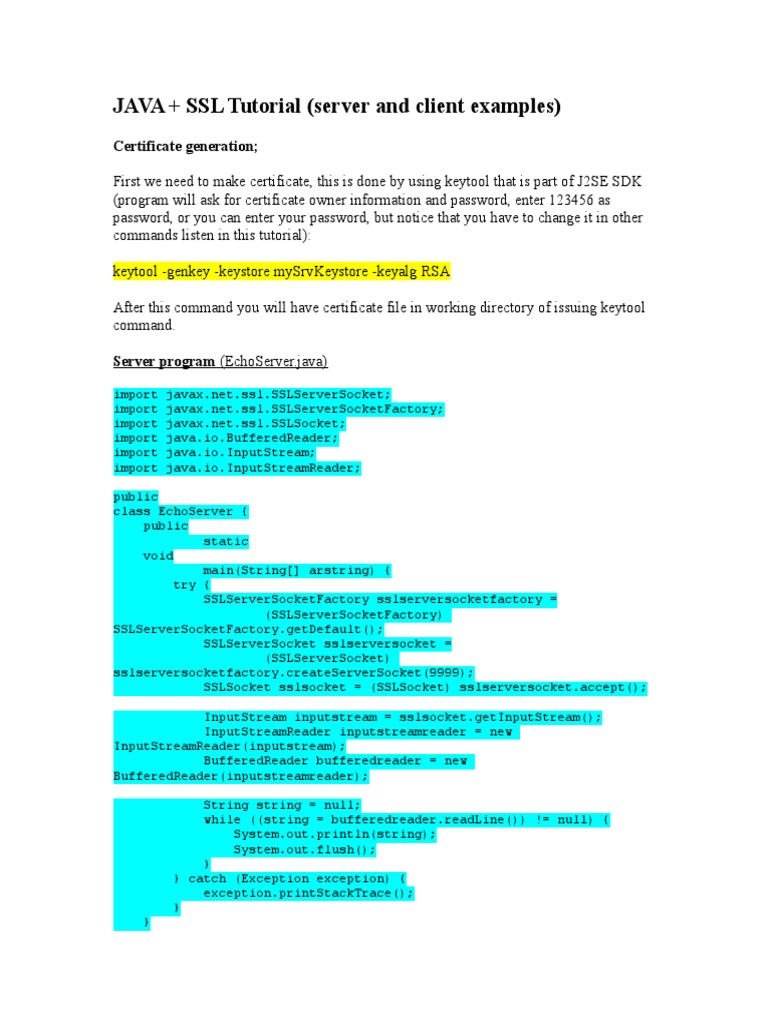 JAVA + SSL Tutorial (server and client examples)

Certificate generation;

First we need to make certificate, this is done by using keytool that is part of J2SE SDK (program will ask for certificate owner information and password, enter 123456 as password, or you can enter your password, but notice that you have to change it in other commands listen in this tutorial):

keytool -genkey -keystore mySrvKeystore -keyalg RSA

After this command you will have certificate file in working directory of issuing keytool command.

Server program (EchoServer.java)

import javax.net.ssl.SSLServerSocket;
import javax.net.ssl.SSLServerSocketFactory;
import javax.net.ssl.SSLSocket;
import java.io.BufferedReader;
import java.io.InputStream;
import java.io.InputStreamReader;

public
class EchoServer {
    public
            static
    void
            main(String[] arstring) {
        try {
            SSLServerSocketFactory sslserversocketfactory =
                    (SSLServerSocketFactory)
SSLServerSocketFactory.getDefault();
            SSLServerSocket sslserversocket =
                    (SSLServerSocket)
sslserversocketfactory.createServerSocket(9999);
            SSLSocket sslsocket = (SSLSocket) sslserversocket.accept();

            InputStream inputstream = sslsocket.getInputStream();
            InputStreamReader inputstreamreader = new
InputStreamReader(inputstream);
            BufferedReader bufferedreader = new
BufferedReader(inputstreamreader);

            String string = null;
            while ((string = bufferedreader.readLine()) != null) {
                System.out.println(string);
                System.out.flush();
            }
        } catch (Exception exception) {
            exception.printStackTrace();
        }
    }